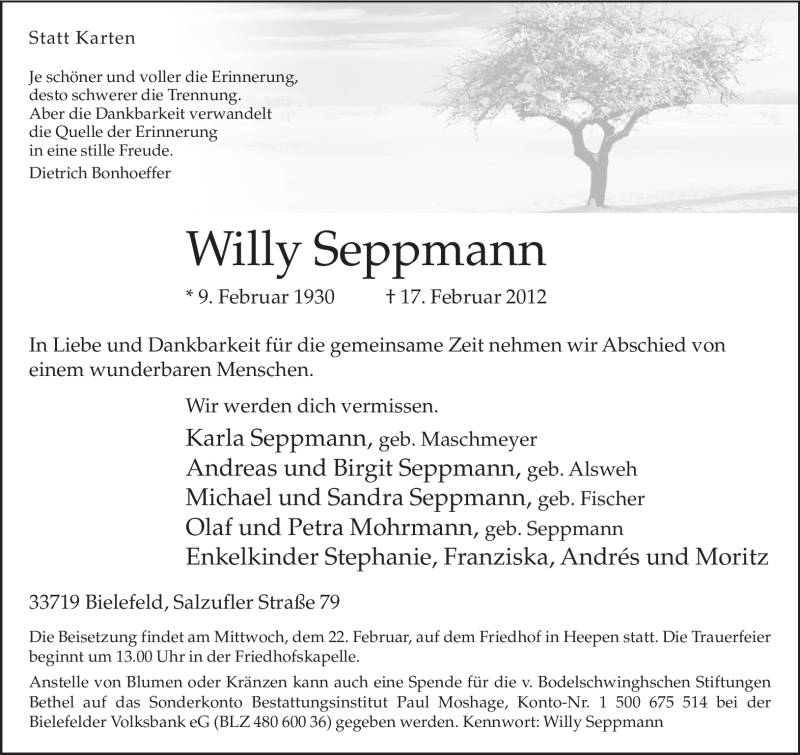 Statt Karten

Je schöner und voller die Erinnerung,
desto schwerer die Trennung.
Aber die Dankbarkeit verwandelt
die Quelle der Erinnerung
in eine stille Freude.
Dietrich Bonhoeffer

Willy Seppmann

* 9. Februar 1930 † 17. Februar 2012

In Liebe und Dankbarkeit für die gemeinsame Zeit nehmen wir Abschied von einem wunderbaren Menschen.

Wir werden dich vermissen.

Karla Seppmann, geb. Maschmeyer
Andreas und Birgit Seppmann, geb. Alsweh
Michael und Sandra Seppmann, geb. Fischer
Olaf und Petra Mohrmann, geb. Seppmann
Enkelkinder Stephanie, Franziska, Andrés und Moritz

33719 Bielefeld, Salzufler Straße 79

Die Beisetzung findet am Mittwoch, dem 22. Februar, auf dem Friedhof in Heepen statt. Die Trauerfeier beginnt um 13.00 Uhr in der Friedhofskapelle.

Anstelle von Blumen oder Kränzen kann auch eine Spende für die v. Bodelschwinghschen Stiftungen Bethel auf das Sonderkonto Bestattungsinstitut Paul Moshage, Konto-Nr. 1 500 675 514 bei der Bielefelder Volksbank eG (BLZ 480 600 36) gegeben werden. Kennwort: Willy Seppmann